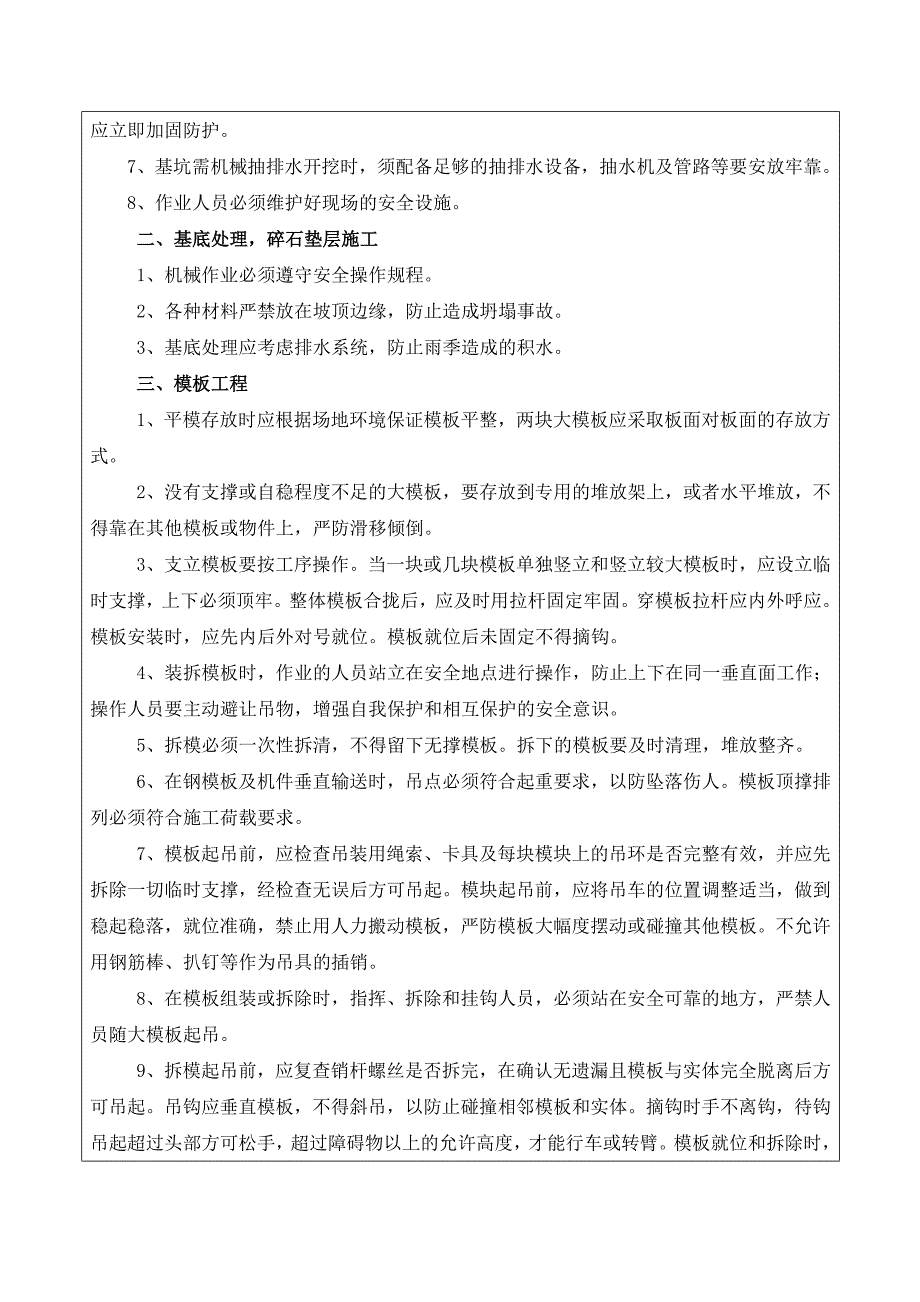 应立即加固防护。

7、基坑需机械抽排水开挖时，须配备足够的抽排水设备，抽水机及管路等要安放牢靠。

8、作业人员必须维护好现场的安全设施。

二、基底处理，碎石垫层施工

1、机械作业必须遵守安全操作规程。

2、各种材料严禁放在坡顶边缘，防止造成坍塌事故。

3、基底处理应考虑排水系统，防止雨季造成的积水。

三、模板工程

1、平模存放时应根据场地环境保证模板平整，两块大模板应采取板面对板面的存放方式。

2、没有支撑或自稳程度不足的大模板，要存放到专用的堆放架上，或者水平堆放，不得靠在其他模板或物件上，严防滑移倾倒。

3、支立模板要按工序操作。当一块或几块模板单独竖立和竖立较大模板时，应设立临时支撑，上下必须顶牢。整体模板合拢后，应及时用拉杆固定牢固。穿模板拉杆应内外呼应。模板安装时，应先内后外对号就位。模板就位后未固定不得摘钩。

4、装拆模板时，作业的人员站立在安全地点进行操作，防止上下在同一垂直面工作；操作人员要主动避让吊物，增强自我保护和相互保护的安全意识。

5、拆模必须一次性拆清，不得留下无撑模板。拆下的模板要及时清理，堆放整齐。

6、在钢模板及机件垂直输送时，吊点必须符合起重要求，以防坠落伤人。模板顶撑排列必须符合施工荷载要求。

7、模板起吊前，应检查吊装用绳索、卡具及每块模块上的吊环是否完整有效，并应先拆除一切临时支撑，经检查无误后方可吊起。模块起吊前，应将吊车的位置调整适当，做到稳起稳落，就位准确，禁止用人力搬动模板，严防模板大幅度摆动或碰撞其他模板。不允许用钢筋棒、扒钉等作为吊具的插销。

8、在模板组装或拆除时，指挥、拆除和挂钩人员，必须站在安全可靠的地方，严禁人员随大模板起吊。

9、拆模起吊前，应复查销杆螺丝是否拆完，在确认无遗漏且模板与实体完全脱离后方可吊起。吊钩应垂直模板，不得斜吊，以防止碰撞相邻模板和实体。摘钩时手不离钩，待钩吊起超过头部方可松手，超过障碍物以上的允许高度，才能行车或转臂。模板就位和拆除时，